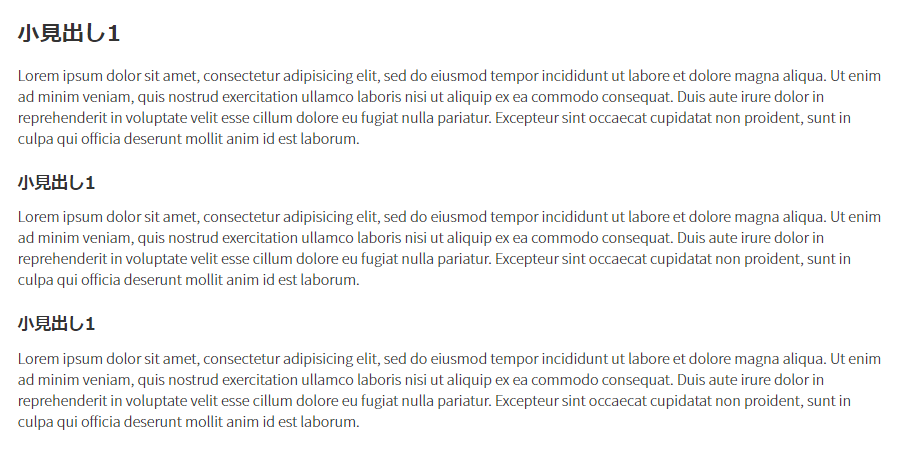 小見出し1

Lorem ipsum dolor sit amet, consectetur adipisicing elit, sed do eiusmod tempor incididunt ut labore et dolore magna aliqua. Ut enim ad minim veniam, quis nostrud exercitation ullamco laboris nisi ut aliquip ex ea commodo consequat. Duis aute irure dolor in reprehenderit in voluptate velit esse cillum dolore eu fugiat nulla pariatur. Excepteur sint occaecat cupidatat non proident, sunt in culpa qui officia deserunt mollit anim id est laborum.

小見出し1

Lorem ipsum dolor sit amet, consectetur adipisicing elit, sed do eiusmod tempor incididunt ut labore et dolore magna aliqua. Ut enim ad minim veniam, quis nostrud exercitation ullamco laboris nisi ut aliquip ex ea commodo consequat. Duis aute irure dolor in reprehenderit in voluptate velit esse cillum dolore eu fugiat nulla pariatur. Excepteur sint occaecat cupidatat non proident, sunt in culpa qui officia deserunt mollit anim id est laborum.

小見出し1

Lorem ipsum dolor sit amet, consectetur adipisicing elit, sed do eiusmod tempor incididunt ut labore et dolore magna aliqua. Ut enim ad minim veniam, quis nostrud exercitation ullamco laboris nisi ut aliquip ex ea commodo consequat. Duis aute irure dolor in reprehenderit in voluptate velit esse cillum dolore eu fugiat nulla pariatur. Excepteur sint occaecat cupidatat non proident, sunt in culpa qui officia deserunt mollit anim id est laborum.